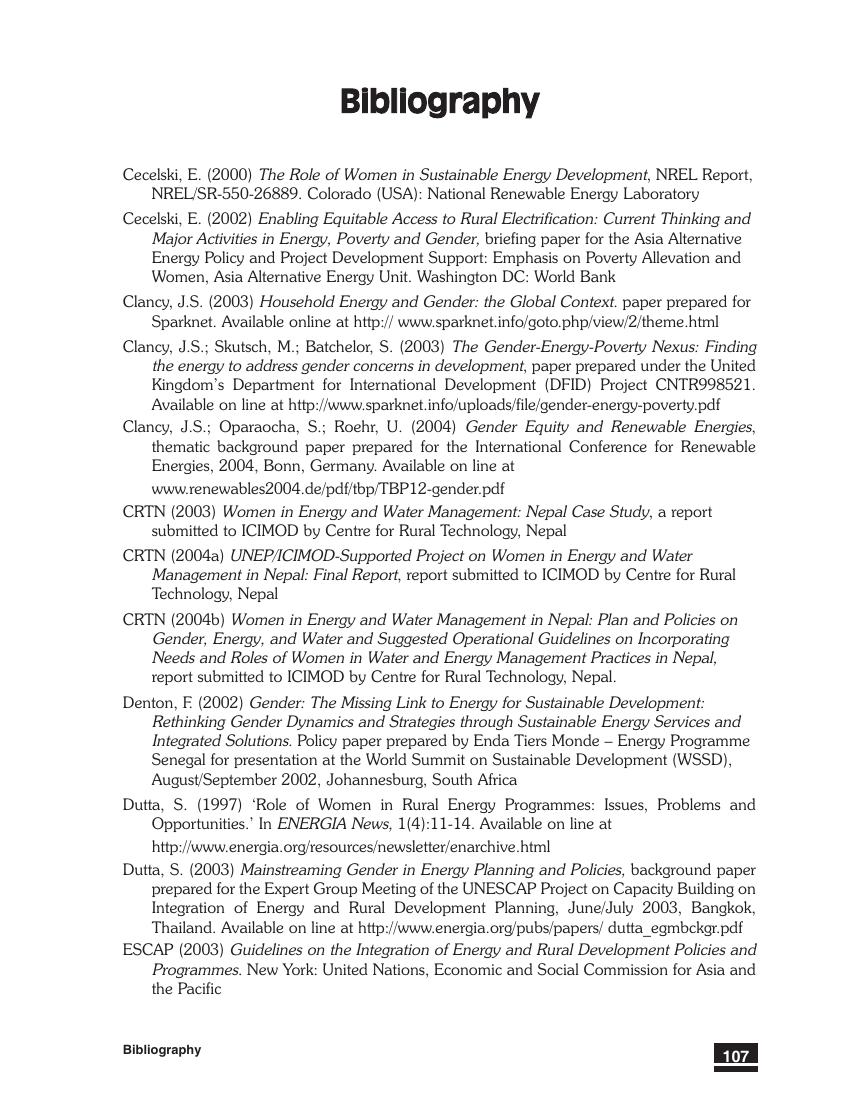 Bibliography

Cecelski, E. (2000) The Role of Women in Sustainable Energy Development, NREL Report, NREL/SR-550-26889. Colorado (USA): National Renewable Energy Laboratory

Cecelski, E. (2002) Enabling Equitable Access to Rural Electrification: Current Thinking and Major Activities in Energy, Poverty and Gender, briefing paper for the Asia Alternative Energy Policy and Project Development Support: Emphasis on Poverty Allevation and Women, Asia Alternative Energy Unit. Washington DC: World Bank

Clancy, J.S. (2003) Household Energy and Gender: the Global Context. paper prepared for Sparknet. Available online at http:// www.sparknet.info/goto.php/view/2/theme.html

Clancy, J.S.; Skutsch, M.; Batchelor, S. (2003) The Gender-Energy-Poverty Nexus: Finding the energy to address gender concerns in development, paper prepared under the United Kingdom's Department for International Development (DFID) Project CNTR998521. Available on line at http://www.sparknet.info/uploads/file/gender-energy-poverty.pdf

Clancy, J.S.; Oparaocha, S.; Roehr, U. (2004) Gender Equity and Renewable Energies, thematic background paper prepared for the International Conference for Renewable Energies, 2004, Bonn, Germany. Available on line at www.renewables2004.de/pdf/tbp/TBP12-gender.pdf

CRTN (2003) Women in Energy and Water Management: Nepal Case Study, a report submitted to ICIMOD by Centre for Rural Technology, Nepal

CRTN (2004a) UNEP/ICIMOD-Supported Project on Women in Energy and Water Management in Nepal: Final Report, report submitted to ICIMOD by Centre for Rural Technology, Nepal

CRTN (2004b) Women in Energy and Water Management in Nepal: Plan and Policies on Gender, Energy, and Water and Suggested Operational Guidelines on Incorporating Needs and Roles of Women in Water and Energy Management Practices in Nepal, report submitted to ICIMOD by Centre for Rural Technology, Nepal.

Denton, F. (2002) Gender: The Missing Link to Energy for Sustainable Development: Rethinking Gender Dynamics and Strategies through Sustainable Energy Services and Integrated Solutions. Policy paper prepared by Enda Tiers Monde – Energy Programme Senegal for presentation at the World Summit on Sustainable Development (WSSD), August/September 2002, Johannesburg, South Africa

Dutta, S. (1997) 'Role of Women in Rural Energy Programmes: Issues, Problems and Opportunities.' In ENERGIA News, 1(4):11-14. Available on line at http://www.energia.org/resources/newsletter/enarchive.html

Dutta, S. (2003) Mainstreaming Gender in Energy Planning and Policies, background paper prepared for the Expert Group Meeting of the UNESCAP Project on Capacity Building on Integration of Energy and Rural Development Planning, June/July 2003, Bangkok, Thailand. Available on line at http://www.energia.org/pubs/papers/ dutta_egmbckgr.pdf

ESCAP (2003) Guidelines on the Integration of Energy and Rural Development Policies and Programmes. New York: United Nations, Economic and Social Commission for Asia and the Pacific

Bibliography

107